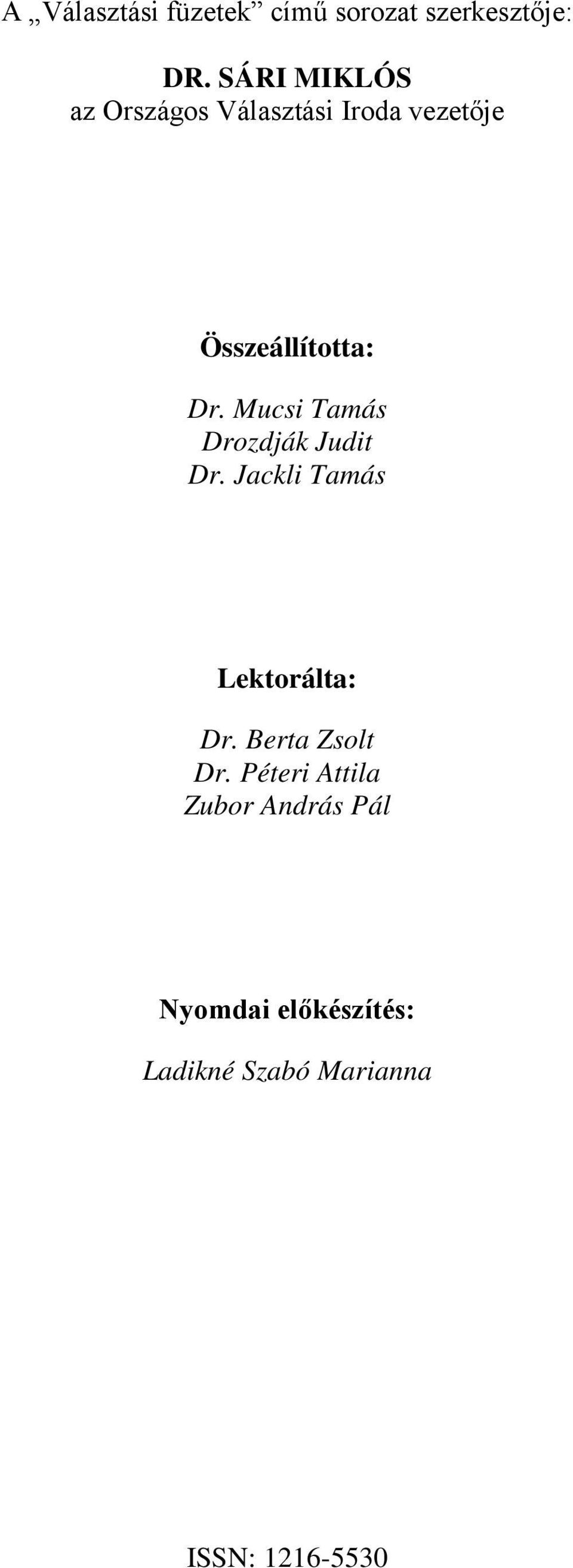 A „Választási füzetek” című sorozat szerkesztője:

DR. SÁRI MIKLÓS
az Országos Választási Iroda vezetője

Összeállította:

Dr. Mucsi Tamás
Drozdják Judit
Dr. Jackli Tamás

Lektorálta:

Dr. Berta Zsolt
Dr. Péteri Attila
Zubor András Pál

Nyomdai előkészítés:

Ladikné Szabó Marianna

ISSN: 1216-5530